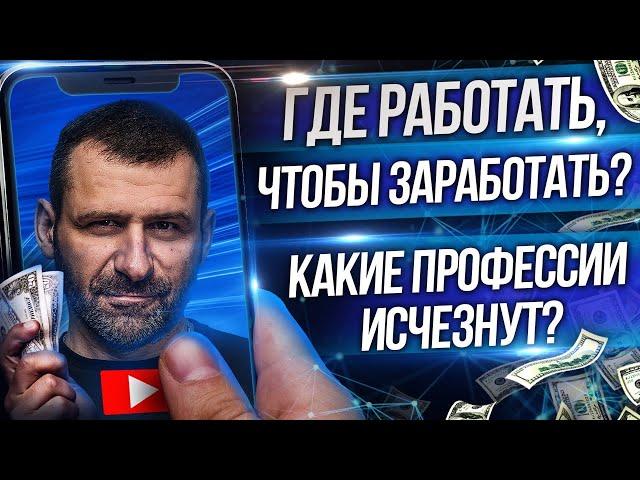 ГДЕ РАБОТАТЬ, ЧТОБЫ ЗАРАБОТАТЬ?

КАКИЕ ПРОФЕССИИ ИСЧЕЗНУТ?